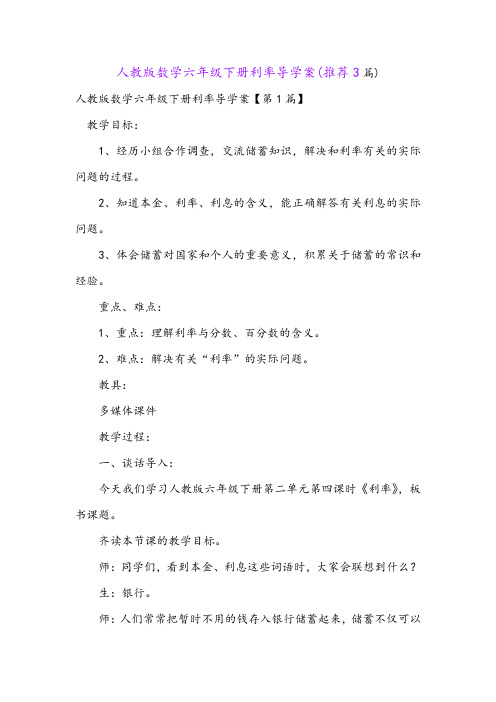 人教版数学六年级下册利率导学案(推荐3篇)

人教版数学六年级下册利率导学案【第1篇】

教学目标：

1、经历小组合作调查，交流储蓄知识，解决和利率有关的实际问题的过程。

2、知道本金、利率、利息的含义，能正确解答有关利息的实际问题。

3、体会储蓄对国家和个人的重要意义，积累关于储蓄的常识和经验。

重点、难点：

1、重点：理解利率与分数、百分数的含义。

2、难点：解决有关“利率”的实际问题。

教具：

多媒体课件

教学过程：

一、谈话导入：

今天我们学习人教版六年级下册第二单元第四课时《利率》，板书课题。

齐读本节课的教学目标。

师：同学们，看到本金、利息这些词语时，大家会联想到什么？

生：银行。

师：人们常常把暂时不用的钱存入银行储蓄起来，储蓄不仅可以